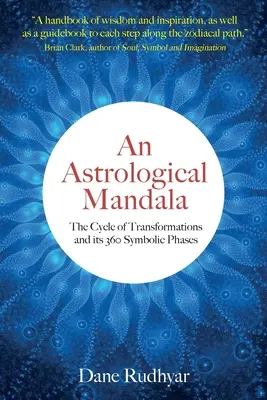 "A handbook of wisdom and inspiration, as well as a guidebook to each step along the zodiacal path."
Brian Clark, author of Soul, Symbol and Imagination

An Astrological Mandala

The Cycle of Transformations and its 360 Symbolic Phases

Dane Rudhyar